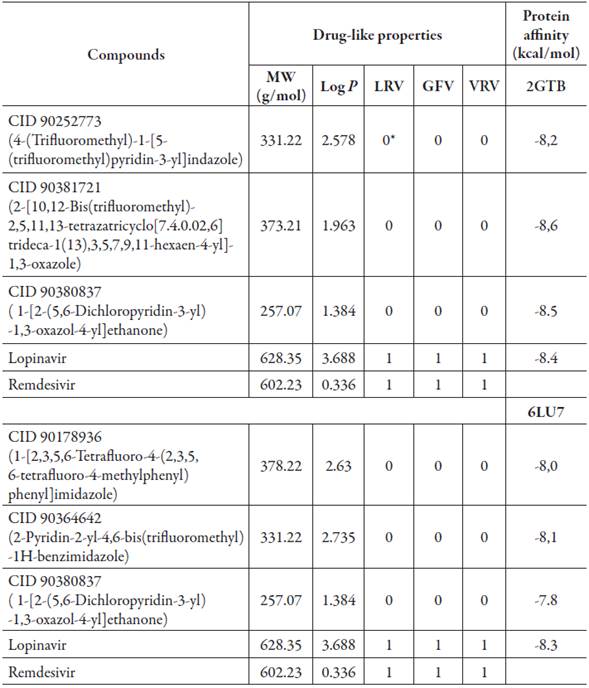 | Compounds | Drug-like properties | | | | | Protein affinity (kcal/mol) |
|---|---|---|---|---|---|---|
| | MW (g/mol) | Log *P* | LRV | GFV | VRV | 2GTB |
| CID 90252773 (4-(Trifluoromethyl)-1-[5-(trifluoromethyl)pyridin-3-yl]indazole) | 331.22 | 2.578 | 0* | 0 | 0 | -8,2 |
| CID 90381721 (2-[10,12-Bis(trifluoromethyl)-2,5,11,13-tetrazatricyclo[7.4.0.02,6] trideca-1(13),3,5,7,9,11-hexaen-4-yl]-1,3-oxazole) | 373.21 | 1.963 | 0 | 0 | 0 | -8,6 |
| CID 90380837 ( 1-[2-(5,6-Dichloropyridin-3-yl) -1,3-oxazol-4-yl]ethanone) | 257.07 | 1.384 | 0 | 0 | 0 | -8.5 |
| Lopinavir | 628.35 | 3.688 | 1 | 1 | 1 | -8.4 |
| Remdesivir | 602.23 | 0.336 | 1 | 1 | 1 | |
| | | | | | | 6LU7 |
| CID 90178936 (1-[2,3,5,6-Tetrafluoro-4-(2,3,5, 6-tetrafluoro-4-methylphenyl) phenyl]imidazole) | 378.22 | 2.63 | 0 | 0 | 0 | -8,0 |
| CID 90364642 (2-Pyridin-2-yl-4,6-bis(trifluoromethyl) -1H-benzimidazole) | 331.22 | 2.735 | 0 | 0 | 0 | -8,1 |
| CID 90380837 ( 1-[2-(5,6-Dichloropyridin-3-yl) -1,3-oxazol-4-yl]ethanone) | 257.07 | 1.384 | 0 | 0 | 0 | -7.8 |
| Lopinavir | 628.35 | 3.688 | 1 | 1 | 1 | -8.3 |
| Remdesivir | 602.23 | 0.336 | 1 | 1 | 1 | |